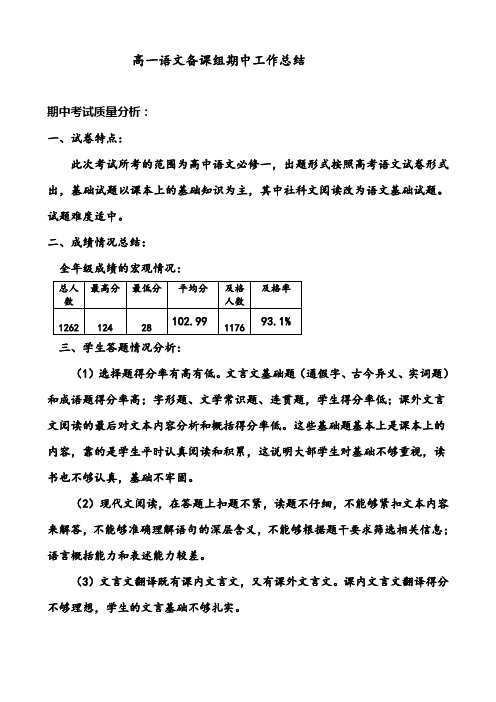 高一语文备课组期中工作总结

期中考试质量分析：

一、试卷特点：

此次考试所考的范围为高中语文必修一，出题形式按照高考语文试卷形式出，基础试题以课本上的基础知识为主，其中社科文阅读改为语文基础试题。试题难度适中。

二、成绩情况总结：

全年级成绩的宏观情况：

| 总人数 | 最高分 | 最低分 | 平均分 | 及格人数 | 及格率 |
|---|---|---|---|---|---|
| 1262 | 124 | 28 | 102.99 | 1176 | 93.1% |

三、学生答题情况分析：

（1）选择题得分率有高有低。文言文基础题（通假字、古今异义、实词题）和成语题得分率高；字形题、文学常识题、连贯题，学生得分率低；课外文言文阅读的最后对文本内容分析和概括得分率低。这些基础题基本上是课本上的内容，靠的是学生平时认真阅读和积累，这说明大部学生对基础不够重视，读书也不够认真，基础不牢固。

（2）现代文阅读，在答题上扣题不紧，读题不仔细，不能够紧扣文本内容来解答，不能够准确理解语句的深层含义，不能够根据题干要求筛选相关信息；语言概括能力和表述能力较差。

（3）文言文翻译既有课内文言文，又有课外文言文。课内文言文翻译得分不够理想，学生的文言基础不够扎实。